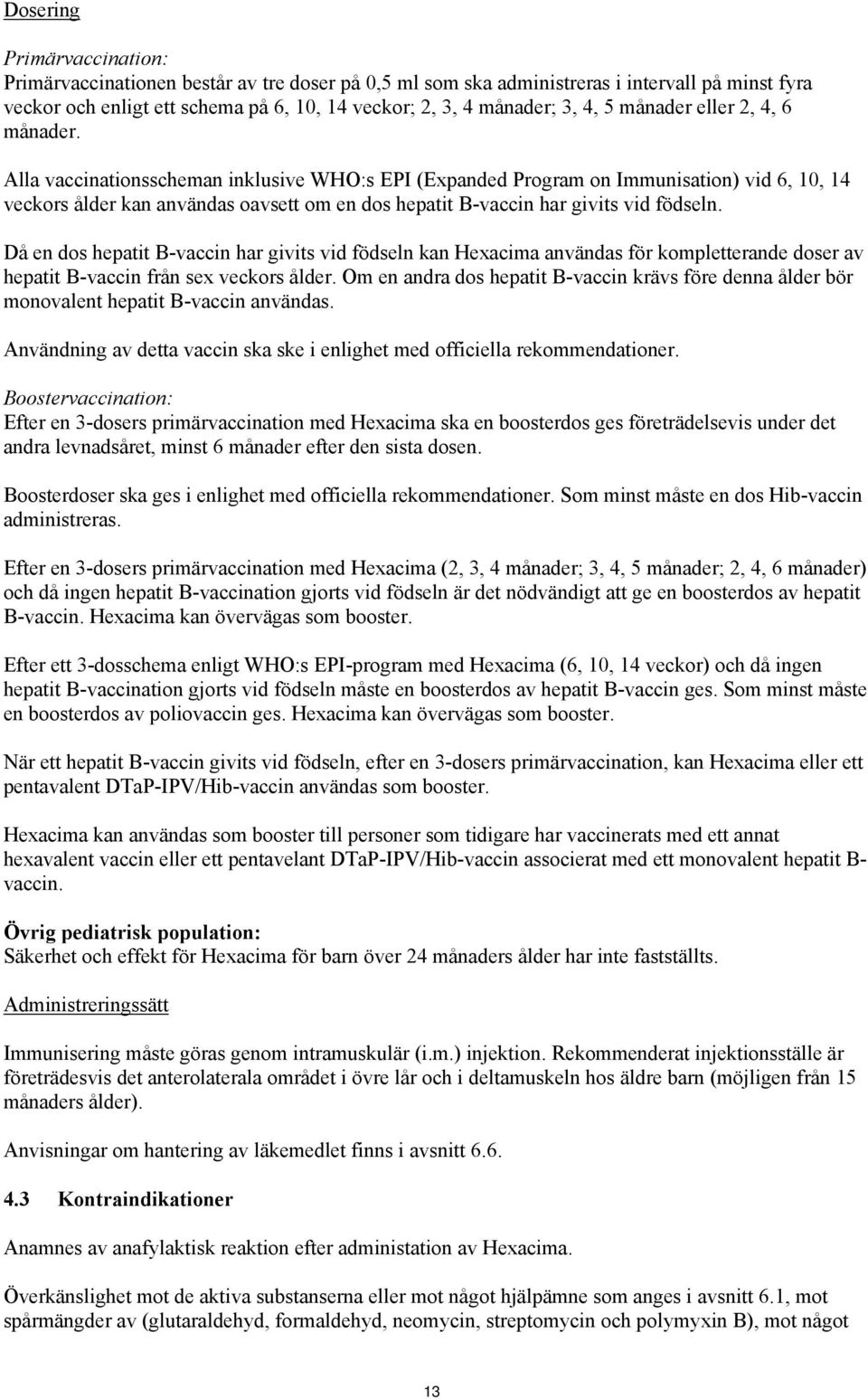 Dosering

Primärvaccination:
Primärvaccinationen består av tre doser på 0,5 ml som ska administreras i intervall på minst fyra veckor och enligt ett schema på 6, 10, 14 veckor; 2, 3, 4 månader; 3, 4, 5 månader eller 2, 4, 6 månader.

Alla vaccinationsscheman inklusive WHO:s EPI (Expanded Program on Immunisation) vid 6, 10, 14 veckors ålder kan användas oavsett om en dos hepatit B-vaccin har givits vid födseln.

Då en dos hepatit B-vaccin har givits vid födseln kan Hexacima användas för kompletterande doser av hepatit B-vaccin från sex veckors ålder. Om en andra dos hepatit B-vaccin krävs före denna ålder bör monovalent hepatit B-vaccin användas.

Användning av detta vaccin ska ske i enlighet med officiella rekommendationer.

Boostervaccination:
Efter en 3-dosers primärvaccination med Hexacima ska en boosterdos ges företrädelsevis under det andra levnadsåret, minst 6 månader efter den sista dosen.

Boosterdoser ska ges i enlighet med officiella rekommendationer. Som minst måste en dos Hib-vaccin administreras.

Efter en 3-dosers primärvaccination med Hexacima (2, 3, 4 månader; 3, 4, 5 månader; 2, 4, 6 månader) och då ingen hepatit B-vaccination gjorts vid födseln är det nödvändigt att ge en boosterdos av hepatit B-vaccin. Hexacima kan övervägas som booster.

Efter ett 3-dosschema enligt WHO:s EPI-program med Hexacima (6, 10, 14 veckor) och då ingen hepatit B-vaccination gjorts vid födseln måste en boosterdos av hepatit B-vaccin ges. Som minst måste en boosterdos av poliovaccin ges. Hexacima kan övervägas som booster.

När ett hepatit B-vaccin givits vid födseln, efter en 3-dosers primärvaccination, kan Hexacima eller ett pentavalent DTaP-IPV/Hib-vaccin användas som booster.

Hexacima kan användas som booster till personer som tidigare har vaccinerats med ett annat hexavalent vaccin eller ett pentavelant DTaP-IPV/Hib-vaccin associerat med ett monovalent hepatit B-vaccin.

Övrig pediatrisk population:
Säkerhet och effekt för Hexacima för barn över 24 månaders ålder har inte fastställts.

Administreringssätt

Immunisering måste göras genom intramuskulär (i.m.) injektion. Rekommenderat injektionsställe är företrädesvis det anterolaterala området i övre lår och i deltamuskeln hos äldre barn (möjligen från 15 månaders ålder).

Anvisningar om hantering av läkemedlet finns i avsnitt 6.6.

4.3 Kontraindikationer

Anamnes av anafylaktisk reaktion efter administation av Hexacima.

Överkänslighet mot de aktiva substanserna eller mot något hjälpämne som anges i avsnitt 6.1, mot spårmängder av (glutaraldehyd, formaldehyd, neomycin, streptomycin och polymyxin B), mot något

13